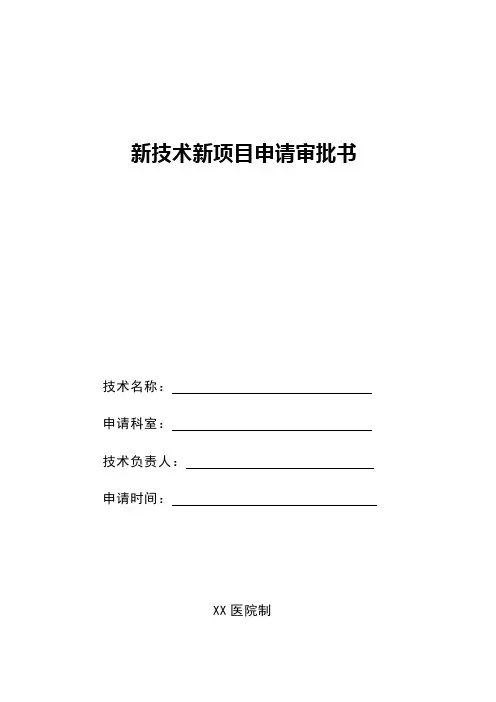 新技术新项目申请审批书

技术名称：

申请科室：

技术负责人：

申请时间：

XX 医院制